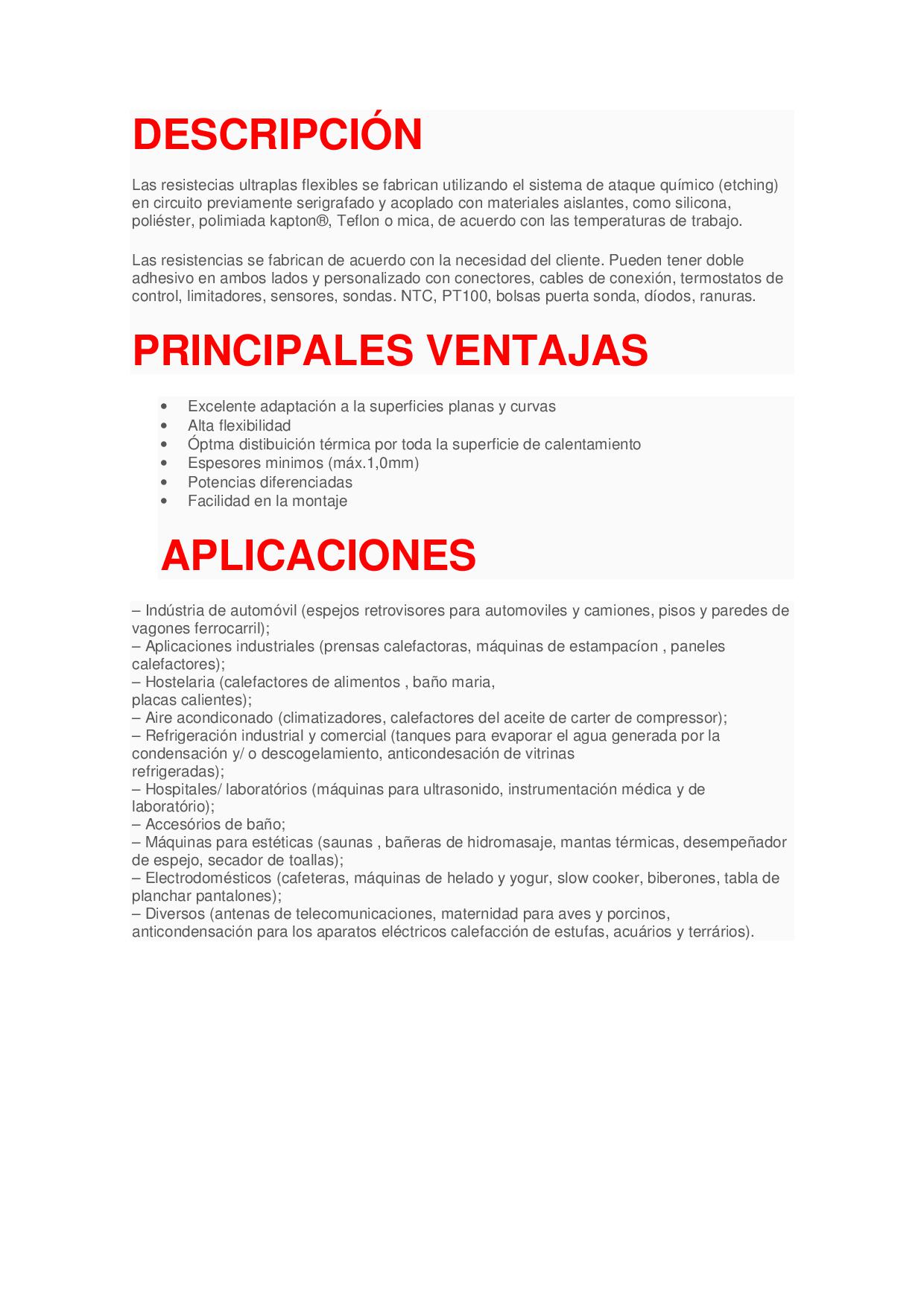 DESCRIPCIÓN

Las resistecias ultraplas flexibles se fabrican utilizando el sistema de ataque químico (etching) en circuito previamente serigrafado y acoplado con materiales aislantes, como silicona, poliéster, polimiada kapton®, Teflon o mica, de acuerdo con las temperaturas de trabajo.

Las resistencias se fabrican de acuerdo con la necesidad del cliente. Pueden tener doble adhesivo en ambos lados y personalizado con conectores, cables de conexión, termostatos de control, limitadores, sensores, sondas. NTC, PT100, bolsas puerta sonda, díodos, ranuras.

PRINCIPALES VENTAJAS

• Excelente adaptación a la superficies planas y curvas
• Alta flexibilidad
• Óptma distibuición térmica por toda la superficie de calentamiento
• Espesores minimos (máx.1,0mm)
• Potencias diferenciadas
• Facilidad en la montaje

APLICACIONES

– Indústria de automóvil (espejos retrovisores para automoviles y camiones, pisos y paredes de vagones ferrocarril);
– Aplicaciones industriales (prensas calefactoras, máquinas de estampacíon , paneles calefactores);
– Hostelaria (calefactores de alimentos , baño maria, placas calientes);
– Aire acondiconado (climatizadores, calefactores del aceite de carter de compressor);
– Refrigeración industrial y comercial (tanques para evaporar el agua generada por la condensación y/ o descogelamiento, anticondesación de vitrinas refrigeradas);
– Hospitales/ laboratórios (máquinas para ultrasonido, instrumentación médica y de laboratório);
– Accesórios de baño;
– Máquinas para estéticas (saunas , bañeras de hidromasaje, mantas térmicas, desempeñador de espejo, secador de toallas);
– Electrodomésticos (cafeteras, máquinas de helado y yogur, slow cooker, biberones, tabla de planchar pantalones);
– Diversos (antenas de telecomunicaciones, maternidad para aves y porcinos, anticondensación para los aparatos eléctricos calefacción de estufas, acuários y terrários).